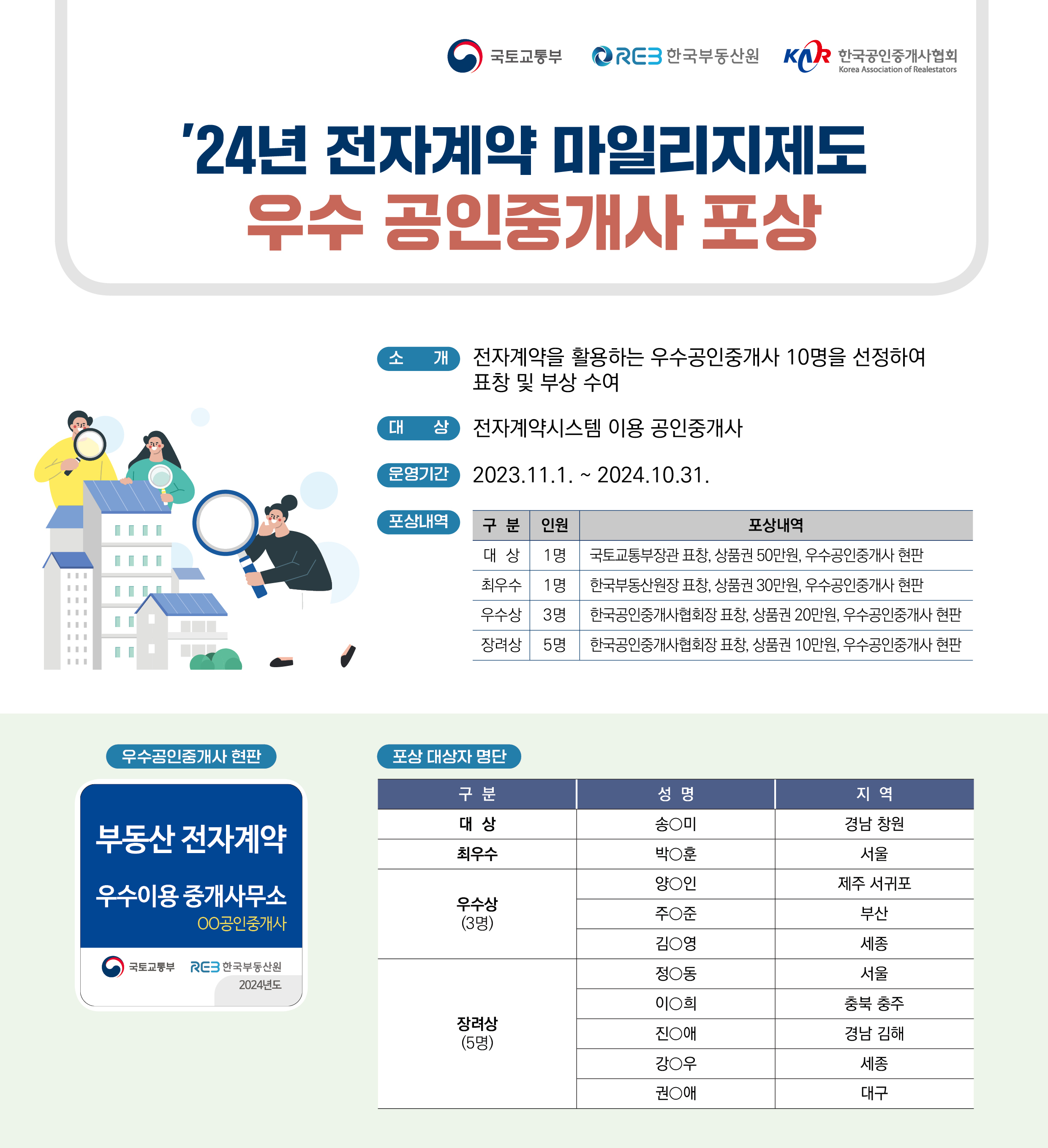 국토교통부 REB 한국부동산원 KAR 한국공인중개사협회 Korea Association of Realestators

'24년 전자계약 마일리지제도
우수 공인중개사 포상

소 개 전자계약을 활용하는 우수공인중개사 10명을 선정하여 표창 및 부상 수여

대 상 전자계약시스템 이용 공인중개사

운영기간 2023.11.1. ~ 2024.10.31.

포상내역

| 구 분 | 인원 | 포상내역 |
|---|---|---|
| 대 상 | 1명 | 국토교통부장관 표창, 상품권 50만원, 우수공인중개사 현판 |
| 최우수 | 1명 | 한국부동산원장 표창, 상품권 30만원, 우수공인중개사 현판 |
| 우수상 | 3명 | 한국공인중개사협회장 표창, 상품권 20만원, 우수공인중개사 현판 |
| 장려상 | 5명 | 한국공인중개사협회장 표창, 상품권 10만원, 우수공인중개사 현판 |

우수공인중개사 현판

부동산 전자계약
우수이용 중개사무소
OO공인중개사
국토교통부 REB 한국부동산원
2024년도

포상 대상자 명단

| 구 분 | 성 명 | 지 역 |
|---|---|---|
| 대 상 | 송○미 | 경남 창원 |
| 최우수 | 박○훈 | 서울 |
| 우수상 (3명) | 양○인 | 제주 서귀포 |
| | 주○준 | 부산 |
| | 김○영 | 세종 |
| 장려상 (5명) | 정○동 | 서울 |
| | 이○희 | 충북 충주 |
| | 진○애 | 경남 김해 |
| | 강○우 | 세종 |
| | 권○애 | 대구 |